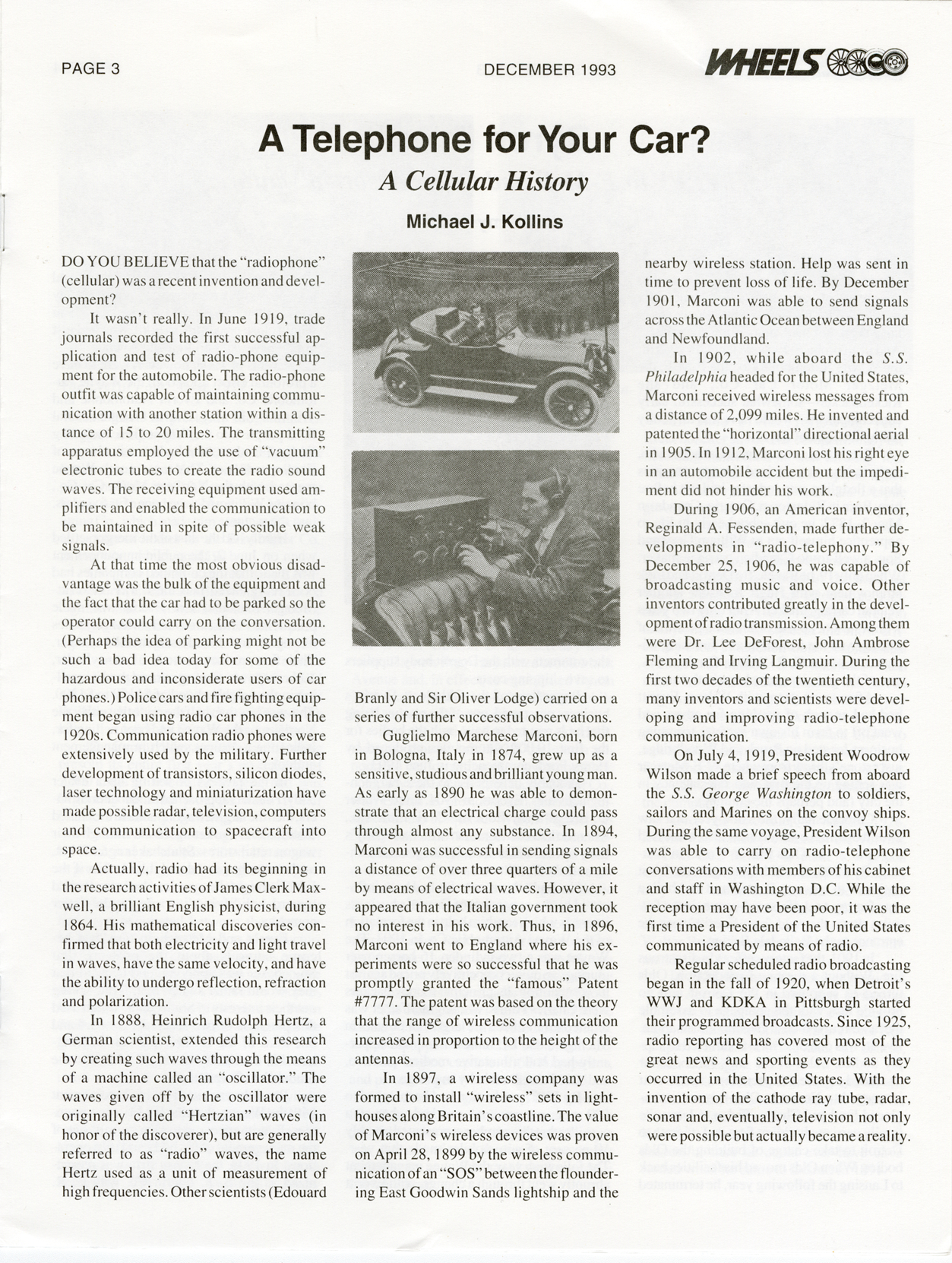 PAGE 3

DECEMBER 1993

WHEELS

A Telephone for Your Car?

A Cellular History

Michael J. Kollins

DO YOU BELIEVE that the "radiophone" (cellular) was a recent invention and development?

It wasn't really. In June 1919, trade journals recorded the first successful application and test of radio-phone equipment for the automobile. The radio-phone outfit was capable of maintaining communication with another station within a distance of 15 to 20 miles. The transmitting apparatus employed the use of "vacuum" electronic tubes to create the radio sound waves. The receiving equipment used amplifiers and enabled the communication to be maintained in spite of possible weak signals.

At that time the most obvious disadvantage was the bulk of the equipment and the fact that the car had to be parked so the operator could carry on the conversation. (Perhaps the idea of parking might not be such a bad idea today for some of the hazardous and inconsiderate users of car phones.) Police cars and fire fighting equipment began using radio car phones in the 1920s. Communication radio phones were extensively used by the military. Further development of transistors, silicon diodes, laser technology and miniaturization have made possible radar, television, computers and communication to spacecraft into space.

Actually, radio had its beginning in the research activities of James Clerk Maxwell, a brilliant English physicist, during 1864. His mathematical discoveries confirmed that both electricity and light travel in waves, have the same velocity, and have the ability to undergo reflection, refraction and polarization.

In 1888, Heinrich Rudolph Hertz, a German scientist, extended this research by creating such waves through the means of a machine called an "oscillator." The waves given off by the oscillator were originally called "Hertzian" waves (in honor of the discoverer), but are generally referred to as "radio" waves, the name Hertz used as a unit of measurement of high frequencies. Other scientists (Edouard Branly and Sir Oliver Lodge) carried on a series of further successful observations.

Guglielmo Marchese Marconi, born in Bologna, Italy in 1874, grew up as a sensitive, studious and brilliant young man. As early as 1890 he was able to demonstrate that an electrical charge could pass through almost any substance. In 1894, Marconi was successful in sending signals a distance of over three quarters of a mile by means of electrical waves. However, it appeared that the Italian government took no interest in his work. Thus, in 1896, Marconi went to England where his experiments were so successful that he was promptly granted the "famous" Patent #7777. The patent was based on the theory that the range of wireless communication increased in proportion to the height of the antennas.

In 1897, a wireless company was formed to install "wireless" sets in lighthouses along Britain's coastline. The value of Marconi's wireless devices was proven on April 28, 1899 by the wireless communication of an "SOS" between the floundering East Goodwin Sands lightship and the nearby wireless station. Help was sent in time to prevent loss of life. By December 1901, Marconi was able to send signals across the Atlantic Ocean between England and Newfoundland.

In 1902, while aboard the S.S. Philadelphia headed for the United States, Marconi received wireless messages from a distance of 2,099 miles. He invented and patented the "horizontal" directional aerial in 1905. In 1912, Marconi lost his right eye in an automobile accident but the impediment did not hinder his work.

During 1906, an American inventor, Reginald A. Fessenden, made further developments in "radio-telephony." By December 25, 1906, he was capable of broadcasting music and voice. Other inventors contributed greatly in the development of radio transmission. Among them were Dr. Lee DeForest, John Ambrose Fleming and Irving Langmuir. During the first two decades of the twentieth century, many inventors and scientists were developing and improving radio-telephone communication.

On July 4, 1919, President Woodrow Wilson made a brief speech from aboard the S.S. George Washington to soldiers, sailors and Marines on the convoy ships. During the same voyage, President Wilson was able to carry on radio-telephone conversations with members of his cabinet and staff in Washington D.C. While the reception may have been poor, it was the first time a President of the United States communicated by means of radio.

Regular scheduled radio broadcasting began in the fall of 1920, when Detroit's WWJ and KDKA in Pittsburgh started their programmed broadcasts. Since 1925, radio reporting has covered most of the great news and sporting events as they occurred in the United States. With the invention of the cathode ray tube, radar, sonar and, eventually, television not only were possible but actually became a reality.